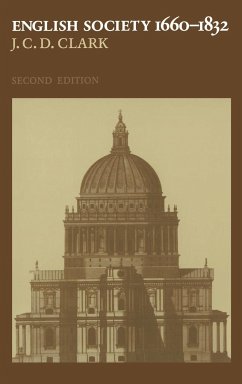 ENGLISH SOCIETY 1660–1832
J. C. D. CLARK

SECOND EDITION